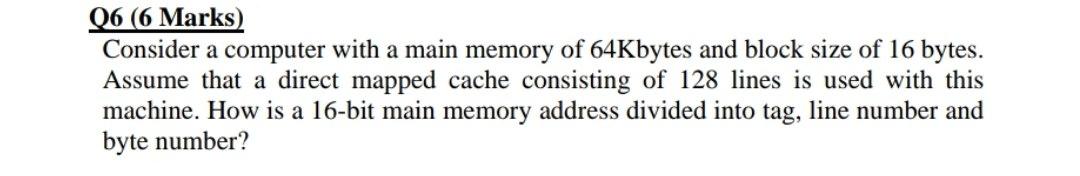 Q6 (6 Marks)
Consider a computer with a main memory of 64Kbytes and block size of 16 bytes. Assume that a direct mapped cache consisting of 128 lines is used with this machine. How is a 16-bit main memory address divided into tag, line number and byte number?